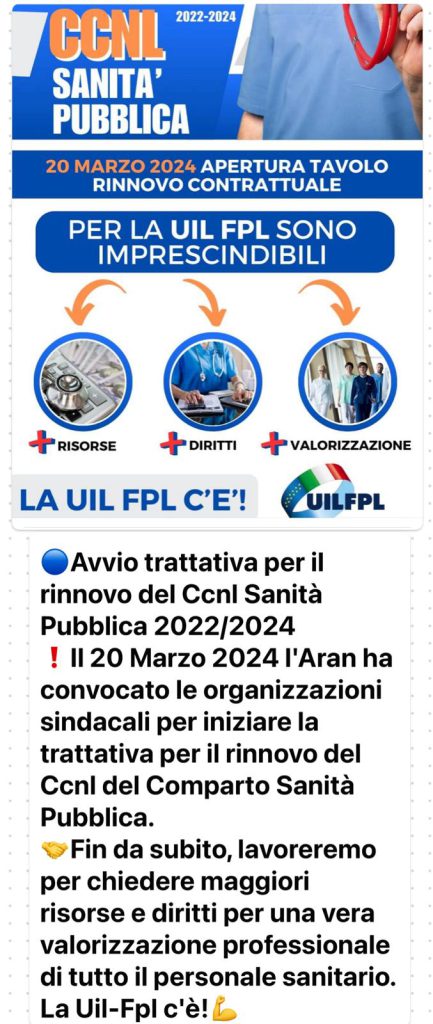 CCNL 2022-2024
SANITA' PUBBLICA

20 MARZO 2024 APERTURA TAVOLO RINNOVO CONTRATTUALE

PER LA UIL FPL SONO IMPRESCINDIBILI

RISORSE DIRITTI VALORIZZAZIONE

LA UIL FPL C'E'!

UILFPL

🔵Avvio trattativa per il rinnovo del Ccnl Sanità Pubblica 2022/2024
❗ Il 20 Marzo 2024 l'Aran ha convocato le organizzazioni sindacali per iniziare la trattativa per il rinnovo del Ccnl del Comparto Sanità Pubblica.
🤝Fin da subito, lavoreremo per chiedere maggiori risorse e diritti per una vera valorizzazione professionale di tutto il personale sanitario.
La Uil-Fpl c'è!💪